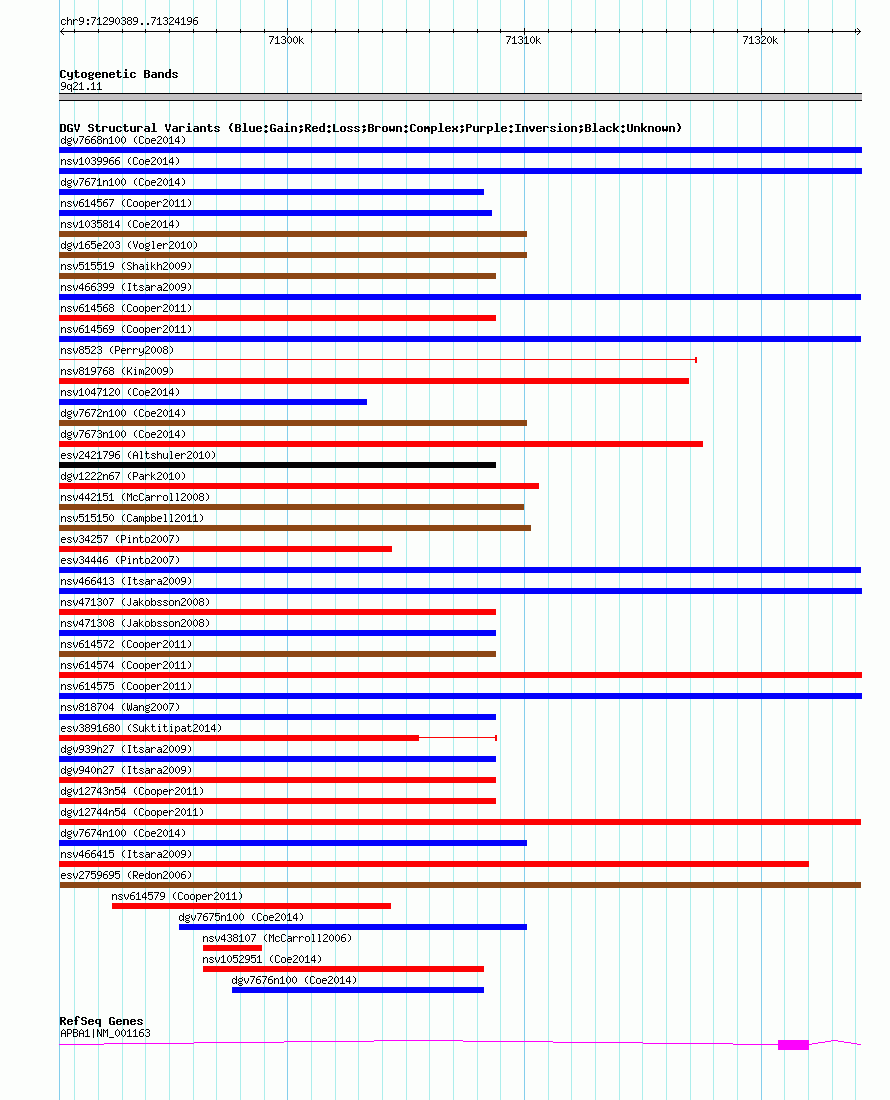 chr9:71290389..71324196

71300k 71310k 71320k

Cytogenetic Bands
9q21.11

DGV Structural Variants (Blue:Gain;Red:Loss;Brown:Complex;Purple:Inversion;Black:Unknown)
dgv7668n100 (Coe2014)
nsv1039966 (Coe2014)
dgv7671n100 (Coe2014)
nsv614567 (Cooper2011)
nsv1035814 (Coe2014)
dgv165e203 (Vogler2010)
nsv515519 (Shaikh2009)
nsv466399 (Itsara2009)
nsv614568 (Cooper2011)
nsv614569 (Cooper2011)
nsv8523 (Perry2008)
nsv819768 (Kim2009)
nsv1047120 (Coe2014)
dgv7672n100 (Coe2014)
dgv7673n100 (Coe2014)
esv2421796 (Altshuler2010)
dgv1222n67 (Park2010)
nsv442151 (McCarroll2008)
nsv515150 (Campbell2011)
esv34257 (Pinto2007)
esv34446 (Pinto2007)
nsv466413 (Itsara2009)
nsv471307 (Jakobsson2008)
nsv471308 (Jakobsson2008)
nsv614572 (Cooper2011)
nsv614574 (Cooper2011)
nsv614575 (Cooper2011)
nsv818704 (Wang2007)
esv3891680 (Suktitipat2014)
dgv939n27 (Itsara2009)
dgv940n27 (Itsara2009)
dgv12743n54 (Cooper2011)
dgv12744n54 (Cooper2011)
dgv7674n100 (Coe2014)
nsv466415 (Itsara2009)
esv2759695 (Redon2006)
nsv614579 (Cooper2011)
dgv7675n100 (Coe2014)
nsv438107 (McCarroll2006)
nsv1052951 (Coe2014)
dgv7676n100 (Coe2014)

RefSeq Genes
APBA1|NM_001163